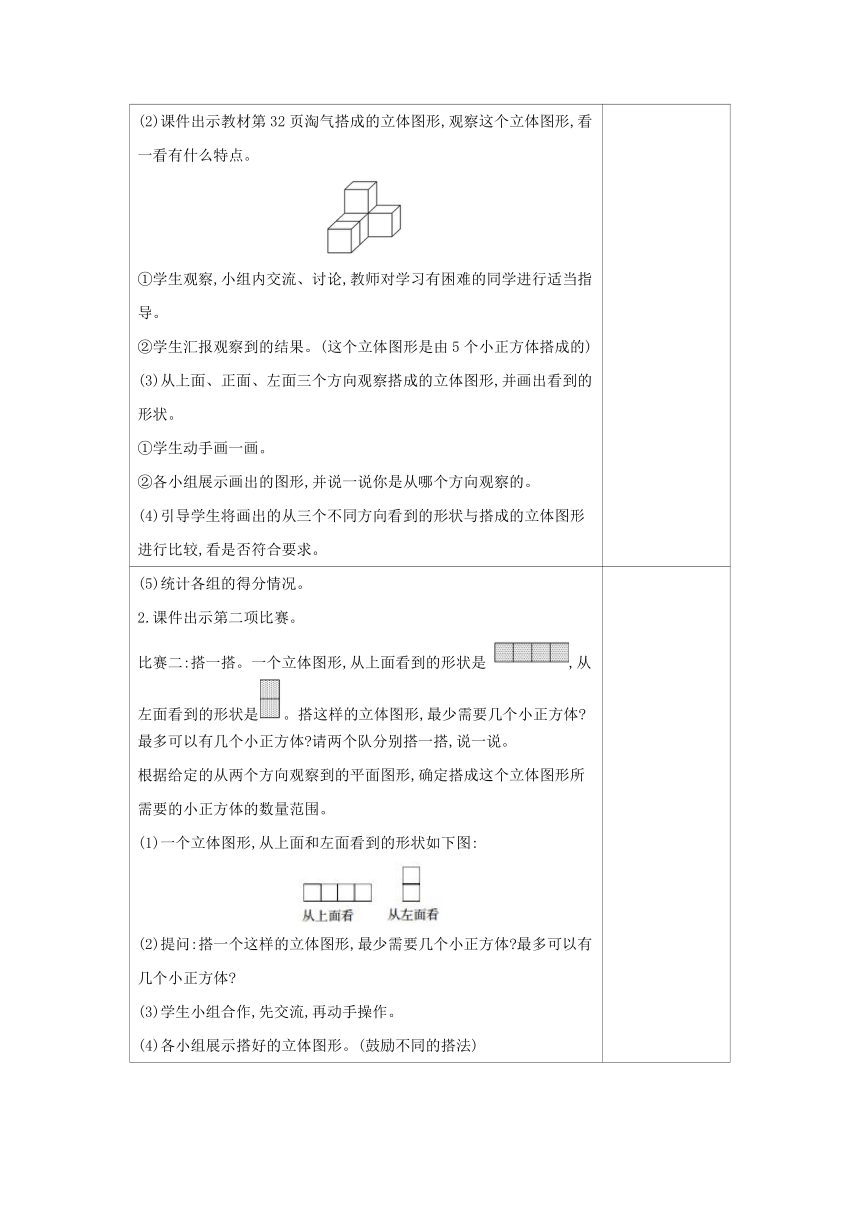 (2)课件出示教材第32页淘气搭成的立体图形,观察这个立体图形,看一看有什么特点。

①学生观察,小组内交流、讨论,教师对学习有困难的同学进行适当指导。

②学生汇报观察到的结果。(这个立体图形是由5个小正方体搭成的)

(3)从上面、正面、左面三个方向观察搭成的立体图形,并画出看到的形状。

①学生动手画一画。

②各小组展示画出的图形,并说一说你是从哪个方向观察的。

(4)引导学生将画出的从三个不同方向看到的形状与搭成的立体图形进行比较,看是否符合要求。

(5)统计各组的得分情况。

2.课件出示第二项比赛。

比赛二:搭一搭。一个立体图形,从上面看到的形状是 ,从左面看到的形状是 。搭这样的立体图形,最少需要几个小正方体?最多可以有几个小正方体?请两个队分别搭一搭,说一说。

根据给定的从两个方向观察到的平面图形,确定搭成这个立体图形所需要的小正方体的数量范围。

(1)一个立体图形,从上面和左面看到的形状如下图:

从上面看 从左面看

(2)提问:搭一个这样的立体图形,最少需要几个小正方体?最多可以有几个小正方体?

(3)学生小组合作,先交流,再动手操作。

(4)各小组展示搭好的立体图形。(鼓励不同的搭法)